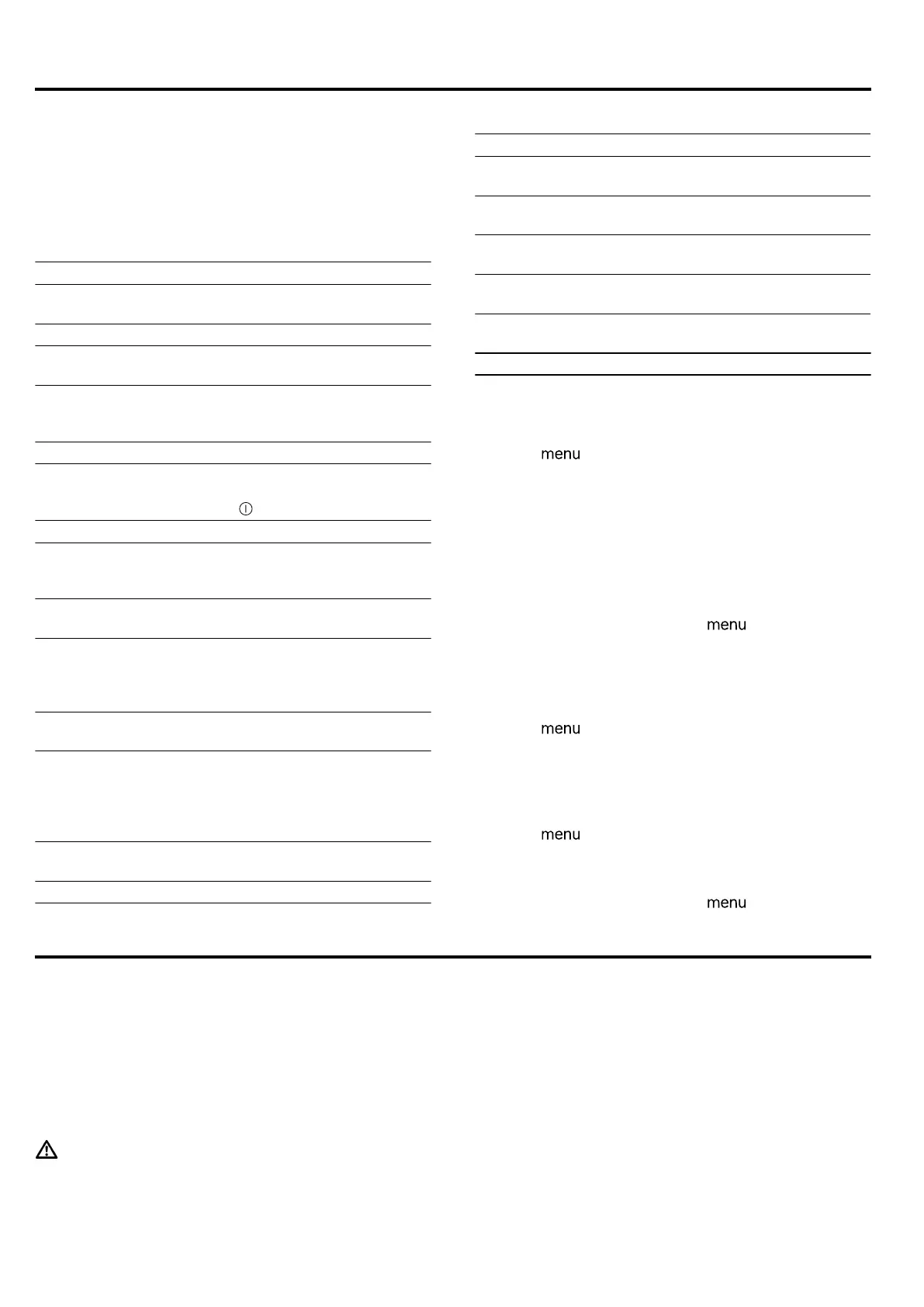 menu

menu

menu

menu

menu